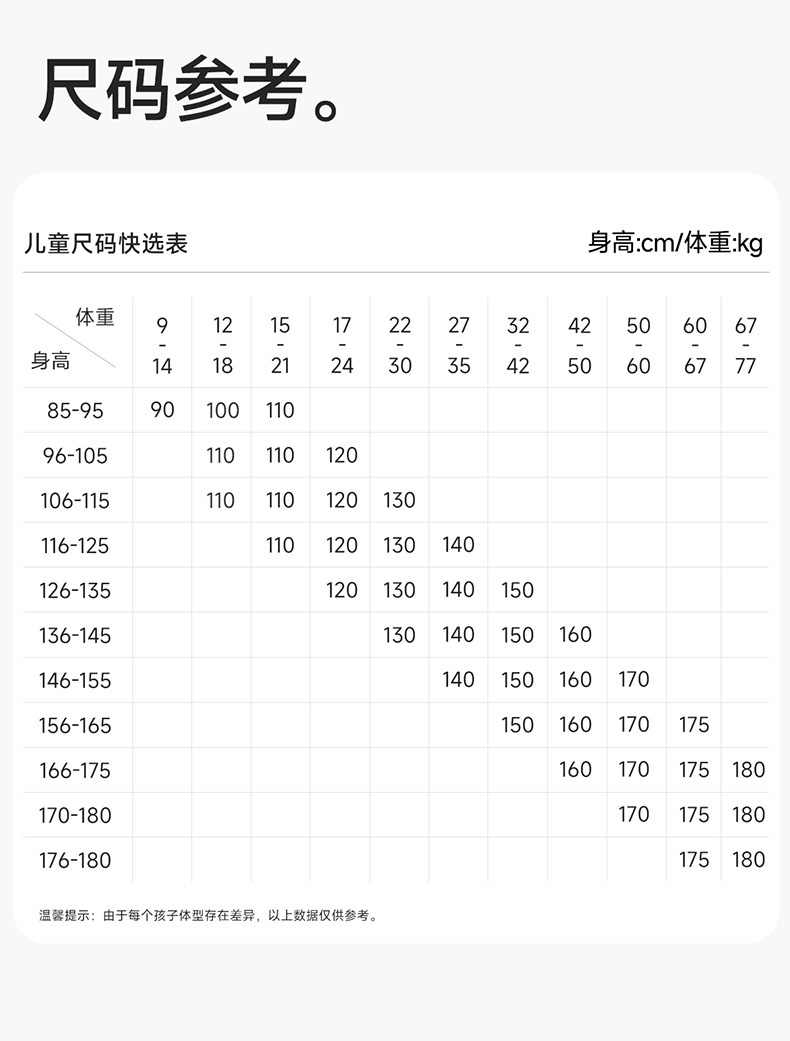 尺码参考。

儿童尺码快选表

身高:cm/体重:kg

| 体重 / 身高 | 9-14 | 12-18 | 15-21 | 17-24 | 22-30 | 27-35 | 32-42 | 42-50 | 50-60 | 60-67 | 67-77 |
|---|---|---|---|---|---|---|---|---|---|---|---|
| 85-95 | 90 | 100 | 110 | | | | | | | | |
| 96-105 | | 110 | 110 | 120 | | | | | | | |
| 106-115 | | 110 | 110 | 120 | 130 | | | | | | |
| 116-125 | | | 110 | 120 | 130 | 140 | | | | | |
| 126-135 | | | | 120 | 130 | 140 | 150 | | | | |
| 136-145 | | | | | 130 | 140 | 150 | 160 | | | |
| 146-155 | | | | | | 140 | 150 | 160 | 170 | | |
| 156-165 | | | | | | | 150 | 160 | 170 | 175 | |
| 166-175 | | | | | | | | 160 | 170 | 175 | 180 |
| 170-180 | | | | | | | | | 170 | 175 | 180 |
| 176-180 | | | | | | | | | | 175 | 180 |

温馨提示：由于每个孩子体型存在差异，以上数据仅供参考。